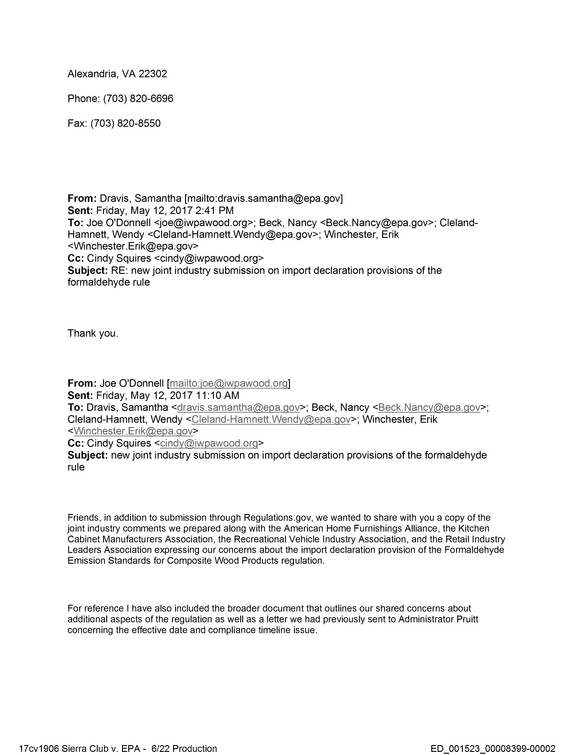 Alexandria, VA 22302

Phone: (703) 820-6696

Fax: (703) 820-8550

From: Dravis, Samantha [mailto:dravis.samantha@epa.gov]
Sent: Friday, May 12, 2017 2:41 PM
To: Joe O'Donnell <joe@iwpawood.org>; Beck, Nancy <Beck.Nancy@epa.gov>; Cleland-Hamnett, Wendy <Cleland-Hamnett.Wendy@epa.gov>; Winchester, Erik <Winchester.Erik@epa.gov>
Cc: Cindy Squires <cindy@iwpawood.org>
Subject: RE: new joint industry submission on import declaration provisions of the formaldehyde rule

Thank you.

From: Joe O'Donnell [mailto:joe@iwpawood.org]
Sent: Friday, May 12, 2017 11:10 AM
To: Dravis, Samantha <dravis.samantha@epa.gov>; Beck, Nancy <Beck.Nancy@epa.gov>; Cleland-Hamnett, Wendy <Cleland-Hamnett.Wendy@epa.gov>; Winchester, Erik <Winchester.Erik@epa.gov>
Cc: Cindy Squires <cindy@iwpawood.org>
Subject: new joint industry submission on import declaration provisions of the formaldehyde rule

Friends, in addition to submission through Regulations.gov, we wanted to share with you a copy of the joint industry comments we prepared along with the American Home Furnishings Alliance, the Kitchen Cabinet Manufacturers Association, the Recreational Vehicle Industry Association, and the Retail Industry Leaders Association expressing our concerns about the import declaration provision of the Formaldehyde Emission Standards for Composite Wood Products regulation.

For reference I have also included the broader document that outlines our shared concerns about additional aspects of the regulation as well as a letter we had previously sent to Administrator Pruitt concerning the effective date and compliance timeline issue.

17cv1906 Sierra Club v. EPA - 6/22 Production
ED_001523_00008399-00002